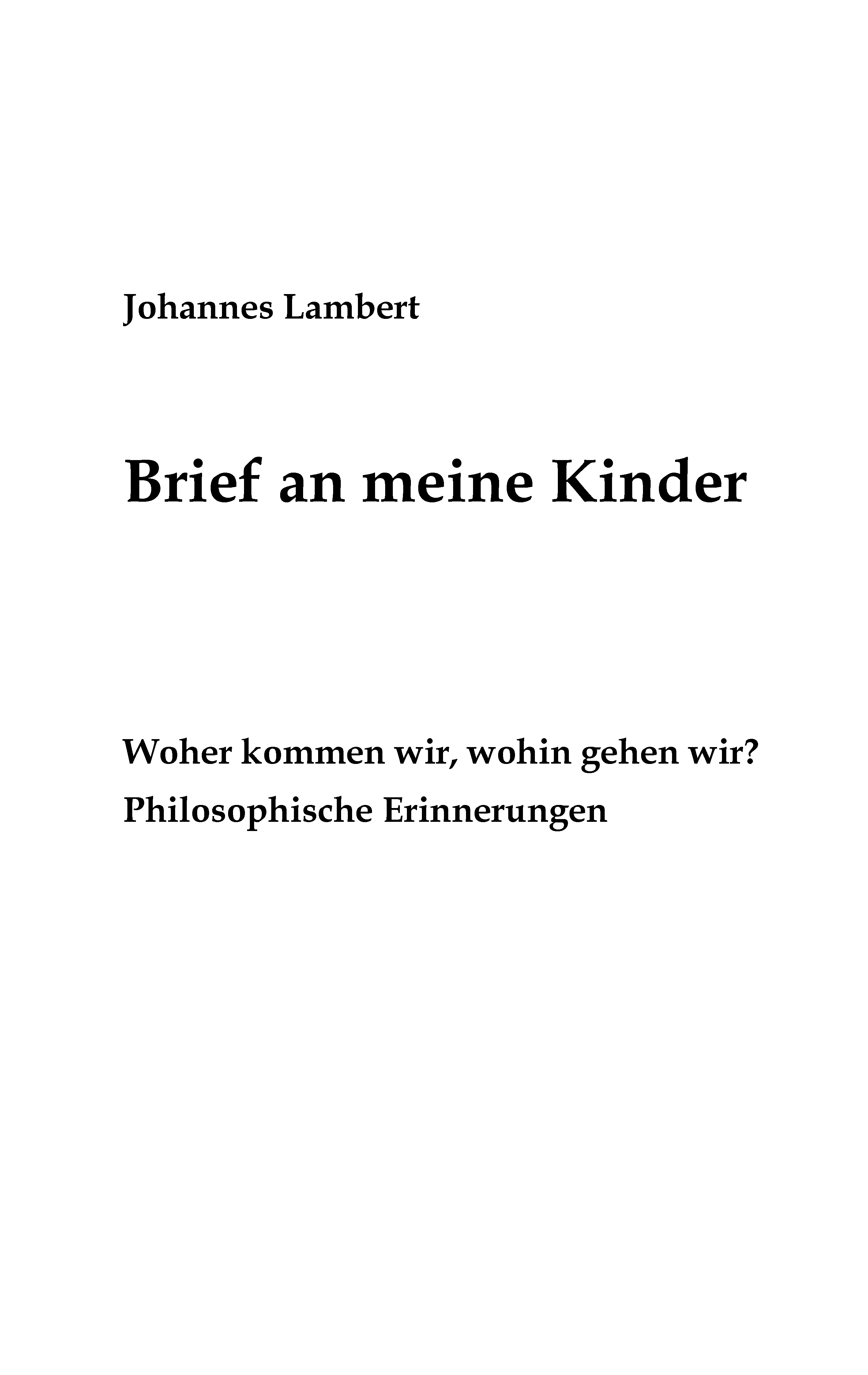 Johannes Lambert

Brief an meine Kinder

Woher kommen wir, wohin gehen wir?
Philosophische Erinnerungen